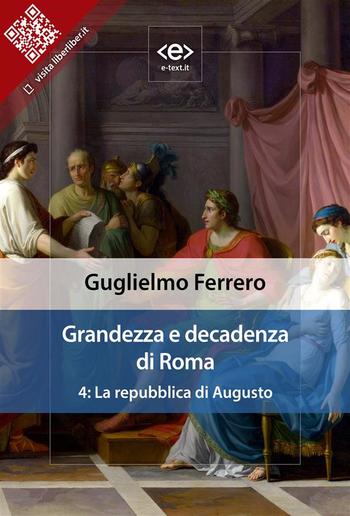 visita liberliber.it

<e>
e-text.it

Guglielmo Ferrero

Grandezza e decadenza di Roma

4: La repubblica di Augusto